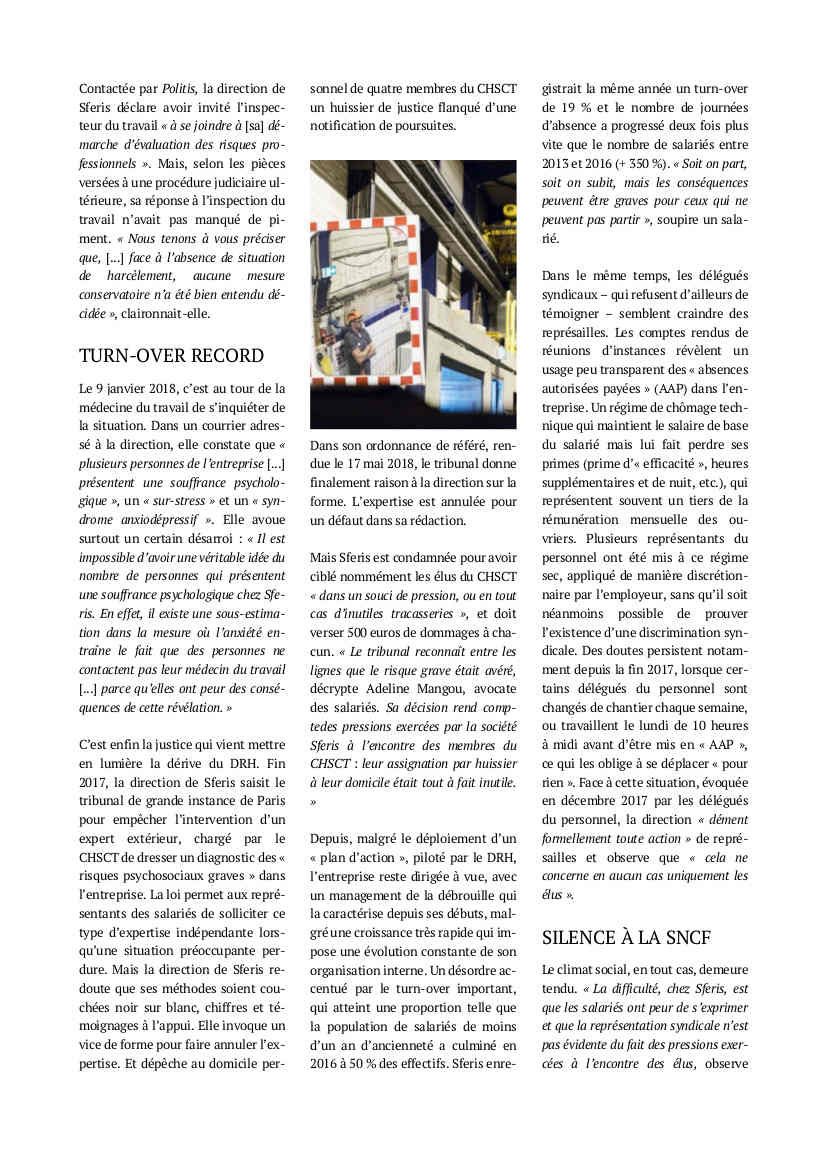 Contactée par Politis, la direction de Sferis déclare avoir invité l'inspecteur du travail « à se joindre à [sa] démarche d'évaluation des risques professionnels ». Mais, selon les pièces versées à une procédure judiciaire ultérieure, sa réponse à l'inspection du travail n'avait pas manqué de piment. « Nous tenons à vous préciser que, [...] face à l'absence de situation de harcèlement, aucune mesure conservatoire n'a été bien entendu décidée », claironnait-elle.

TURN-OVER RECORD

Le 9 janvier 2018, c'est au tour de la médecine du travail de s'inquiéter de la situation. Dans un courrier adressé à la direction, elle constate que « plusieurs personnes de l'entreprise [...] présentent une souffrance psychologique », un « sur-stress » et un « syndrome anxiodépressif ». Elle avoue surtout un certain désarroi : « Il est impossible d'avoir une véritable idée du nombre de personnes qui présentent une souffrance psychologique chez Sferis. En effet, il existe une sous-estimation dans la mesure où l'anxiété entraîne le fait que des personnes ne contactent pas leur médecin du travail [...] parce qu'elles ont peur des conséquences de cette révélation. »

C'est enfin la justice qui vient mettre en lumière la dérive du DRH. Fin 2017, la direction de Sferis saisit le tribunal de grande instance de Paris pour empêcher l'intervention d'un expert extérieur, chargé par le CHSCT de dresser un diagnostic des « risques psychosociaux graves » dans l'entreprise. La loi permet aux représentants des salariés de solliciter ce type d'expertise indépendante lorsqu'une situation préoccupante perdure. Mais la direction de Sferis redoute que ses méthodes soient couchées noir sur blanc, chiffres et témoignages à l'appui. Elle invoque un vice de forme pour faire annuler l'expertise. Et dépêche au domicile personnel de quatre membres du CHSCT un huissier de justice flanqué d'une notification de poursuites.

Dans son ordonnance de référé, rendue le 17 mai 2018, le tribunal donne finalement raison à la direction sur la forme. L'expertise est annulée pour un défaut dans sa rédaction.

Mais Sferis est condamnée pour avoir ciblé nommément les élus du CHSCT « dans un souci de pression, ou en tout cas d'inutiles tracasseries », et doit verser 500 euros de dommages à chacun. « Le tribunal reconnaît entre les lignes que le risque grave était avéré, décrypte Adeline Mangou, avocate des salariés. Sa décision rend comptedes pressions exercées par la société Sferis à l'encontre des membres du CHSCT : leur assignation par huissier à leur domicile était tout à fait inutile. »

Depuis, malgré le déploiement d'un « plan d'action », piloté par le DRH, l'entreprise reste dirigée à vue, avec un management de la débrouille qui la caractérise depuis ses débuts, malgré une croissance très rapide qui impose une évolution constante de son organisation interne. Un désordre accentué par le turn-over important, qui atteint une proportion telle que la population de salariés de moins d'un an d'ancienneté a culminé en 2016 à 50 % des effectifs. Sferis enregistrait la même année un turn-over de 19 % et le nombre de journées d'absence a progressé deux fois plus vite que le nombre de salariés entre 2013 et 2016 (+ 350 %). « Soit on part, soit on subit, mais les conséquences peuvent être graves pour ceux qui ne peuvent pas partir », soupire un salarié.

Dans le même temps, les délégués syndicaux – qui refusent d'ailleurs de témoigner – semblent craindre des représailles. Les comptes rendus de réunions d'instances révèlent un usage peu transparent des « absences autorisées payées » (AAP) dans l'entreprise. Un régime de chômage technique qui maintient le salaire de base du salarié mais lui fait perdre ses primes (prime d'« efficacité », heures supplémentaires et de nuit, etc.), qui représentent souvent un tiers de la rémunération mensuelle des ouvriers. Plusieurs représentants du personnel ont été mis à ce régime sec, appliqué de manière discrétionnaire par l'employeur, sans qu'il soit néanmoins possible de prouver l'existence d'une discrimination syndicale. Des doutes persistent notamment depuis la fin 2017, lorsque certains délégués du personnel sont changés de chantier chaque semaine, ou travaillent le lundi de 10 heures à midi avant d'être mis en « AAP », ce qui les oblige à se déplacer « pour rien ». Face à cette situation, évoquée en décembre 2017 par les délégués du personnel, la direction « dément formellement toute action » de représailles et observe que « cela ne concerne en aucun cas uniquement les élus ».

SILENCE À LA SNCF

Le climat social, en tout cas, demeure tendu. « La difficulté, chez Sferis, est que les salariés ont peur de s'exprimer et que la représentation syndicale n'est pas évidente du fait des pressions exercées à l'encontre des élus, observe